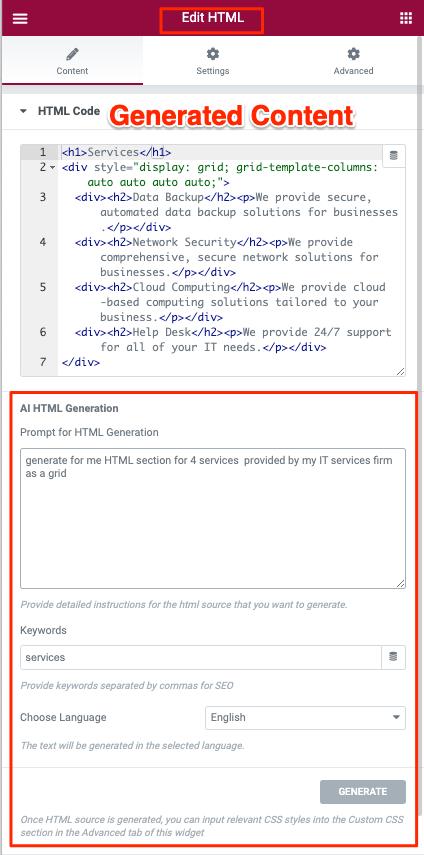 Edit HTML

Content Settings Advanced

HTML Code Generated Content

1 <h1>Services</h1>
2 <div style="display: grid; grid-template-columns: auto auto auto auto;">
3 <div><h2>Data Backup</h2><p>We provide secure, automated data backup solutions for businesses.</p></div>
4 <div><h2>Network Security</h2><p>We provide comprehensive, secure network solutions for businesses.</p></div>
5 <div><h2>Cloud Computing</h2><p>We provide cloud-based computing solutions tailored to your business.</p></div>
6 <div><h2>Help Desk</h2><p>We provide 24/7 support for all of your IT needs.</p></div>
7 </div>

AI HTML Generation

Prompt for HTML Generation

generate for me HTML section for 4 services provided by my IT services firm as a grid

Provide detailed instructions for the html source that you want to generate.

Keywords

services

Provide keywords separated by commas for SEO

Choose Language English

The text will be generated in the selected language.

GENERATE

Once HTML source is generated, you can input relevant CSS styles into the Custom CSS section in the Advanced tab of this widget